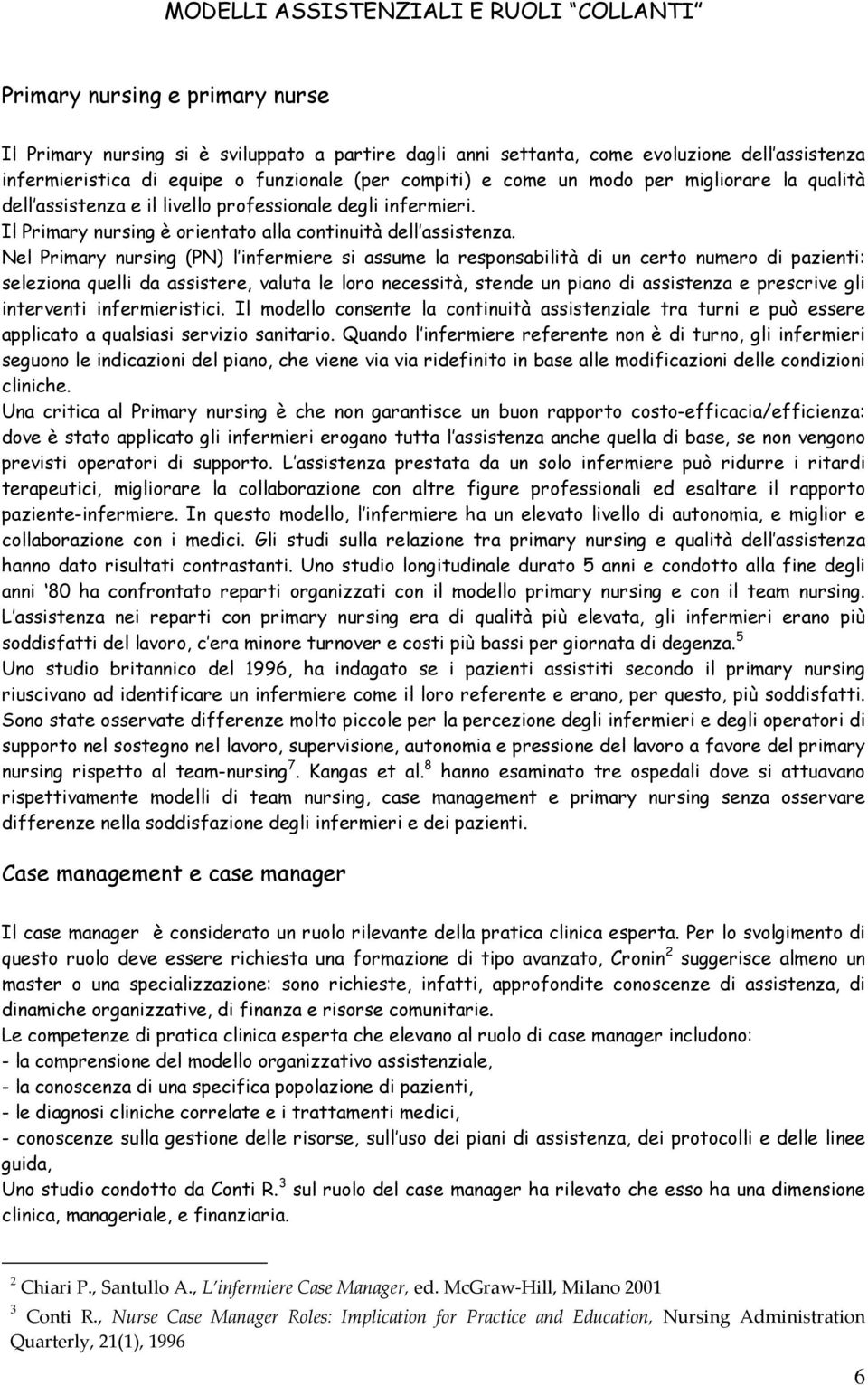 MODELLI ASSISTENZIALI E RUOLI “COLLANTI”

Primary nursing e primary nurse

Il Primary nursing si è sviluppato a partire dagli anni settanta, come evoluzione dell’assistenza infermieristica di equipe o funzionale (per compiti) e come un modo per migliorare la qualità dell’assistenza e il livello professionale degli infermieri.
Il Primary nursing è orientato alla continuità dell’assistenza.
Nel Primary nursing (PN) l’infermiere si assume la responsabilità di un certo numero di pazienti: seleziona quelli da assistere, valuta le loro necessità, stende un piano di assistenza e prescrive gli interventi infermieristici. Il modello consente la continuità assistenziale tra turni e può essere applicato a qualsiasi servizio sanitario. Quando l’infermiere referente non è di turno, gli infermieri seguono le indicazioni del piano, che viene via via ridefinito in base alle modificazioni delle condizioni cliniche.
Una critica al Primary nursing è che non garantisce un buon rapporto costo-efficacia/efficienza: dove è stato applicato gli infermieri erogano tutta l’assistenza anche quella di base, se non vengono previsti operatori di supporto. L’assistenza prestata da un solo infermiere può ridurre i ritardi terapeutici, migliorare la collaborazione con altre figure professionali ed esaltare il rapporto paziente-infermiere. In questo modello, l’infermiere ha un elevato livello di autonomia, e miglior e collaborazione con i medici. Gli studi sulla relazione tra primary nursing e qualità dell’assistenza hanno dato risultati contrastanti. Uno studio longitudinale durato 5 anni e condotto alla fine degli anni ‘80 ha confrontato reparti organizzati con il modello primary nursing e con il team nursing. L’assistenza nei reparti con primary nursing era di qualità più elevata, gli infermieri erano più soddisfatti del lavoro, c’era minore turnover e costi più bassi per giornata di degenza.$^5$
Uno studio britannico del 1996, ha indagato se i pazienti assistiti secondo il primary nursing riuscivano ad identificare un infermiere come il loro referente e erano, per questo, più soddisfatti. Sono state osservate differenze molto piccole per la percezione degli infermieri e degli operatori di supporto nel sostegno nel lavoro, supervisione, autonomia e pressione del lavoro a favore del primary nursing rispetto al team-nursing$^7$. Kangas et al.$^8$ hanno esaminato tre ospedali dove si attuavano rispettivamente modelli di team nursing, case management e primary nursing senza osservare differenze nella soddisfazione degli infermieri e dei pazienti.

Case management e case manager

Il case manager è considerato un ruolo rilevante della pratica clinica esperta. Per lo svolgimento di questo ruolo deve essere richiesta una formazione di tipo avanzato, Cronin$^2$ suggerisce almeno un master o una specializzazione: sono richieste, infatti, approfondite conoscenze di assistenza, di dinamiche organizzative, di finanza e risorse comunitarie.
Le competenze di pratica clinica esperta che elevano al ruolo di case manager includono:
- la comprensione del modello organizzativo assistenziale,
- la conoscenza di una specifica popolazione di pazienti,
- le diagnosi cliniche correlate e i trattamenti medici,
- conoscenze sulla gestione delle risorse, sull’uso dei piani di assistenza, dei protocolli e delle linee guida,
Uno studio condotto da Conti R.$^3$ sul ruolo del case manager ha rilevato che esso ha una dimensione clinica, manageriale, e finanziaria.

$^2$ Chiari P., Santullo A., L’infermiere Case Manager, ed. McGraw-Hill, Milano 2001
$^3$ Conti R., Nurse Case Manager Roles: Implication for Practice and Education, Nursing Administration Quarterly, 21(1), 1996

6